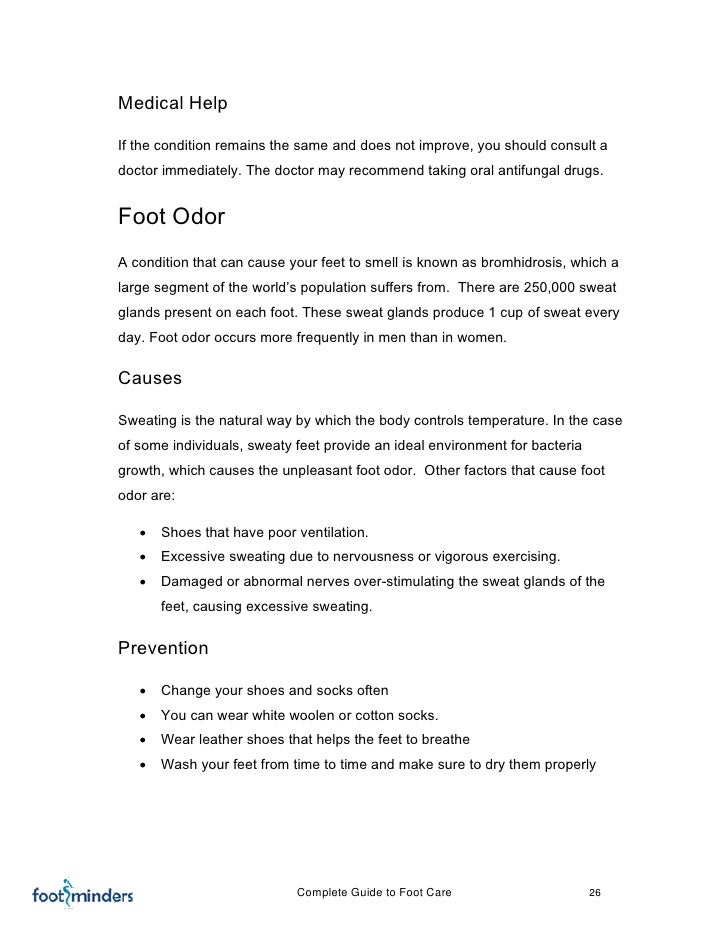 Medical Help

If the condition remains the same and does not improve, you should consult a doctor immediately. The doctor may recommend taking oral antifungal drugs.

Foot Odor

A condition that can cause your feet to smell is known as bromhidrosis, which a large segment of the world's population suffers from. There are 250,000 sweat glands present on each foot. These sweat glands produce 1 cup of sweat every day. Foot odor occurs more frequently in men than in women.

Causes

Sweating is the natural way by which the body controls temperature. In the case of some individuals, sweaty feet provide an ideal environment for bacteria growth, which causes the unpleasant foot odor. Other factors that cause foot odor are:

• Shoes that have poor ventilation.
• Excessive sweating due to nervousness or vigorous exercising.
• Damaged or abnormal nerves over-stimulating the sweat glands of the feet, causing excessive sweating.

Prevention

• Change your shoes and socks often
• You can wear white woolen or cotton socks.
• Wear leather shoes that helps the feet to breathe
• Wash your feet from time to time and make sure to dry them properly

footminders

Complete Guide to Foot Care

26